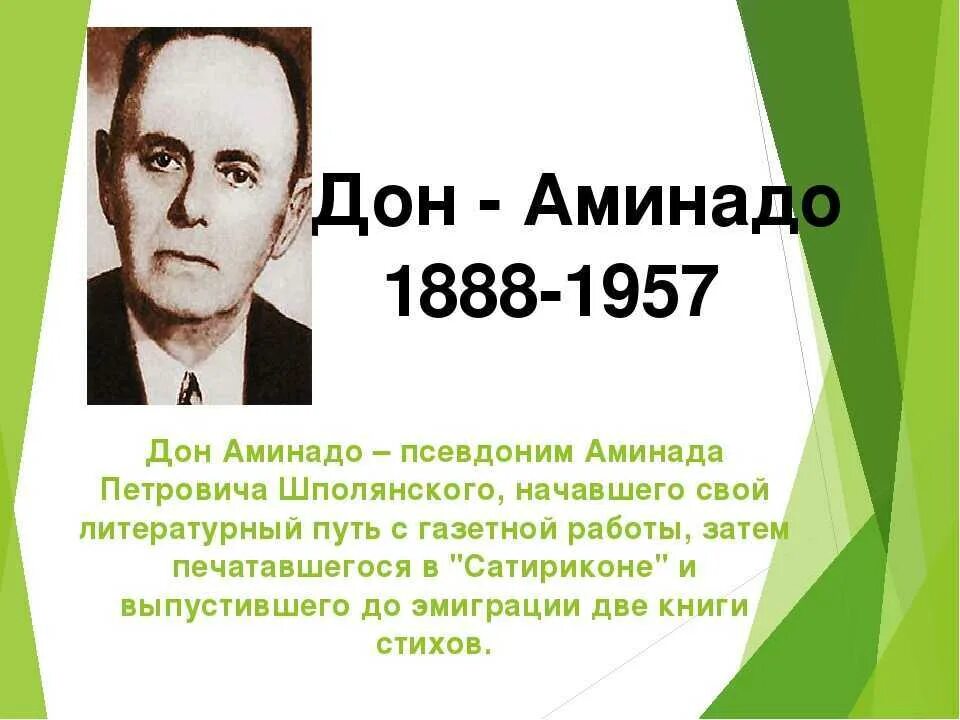 Дон - Аминадо
1888-1957

Дон Аминадо – псевдоним Аминада Петровича Шполянского, начавшего свой литературный путь с газетной работы, затем печатавшегося в "Сатириконе" и выпустившего до эмиграции две книги стихов.